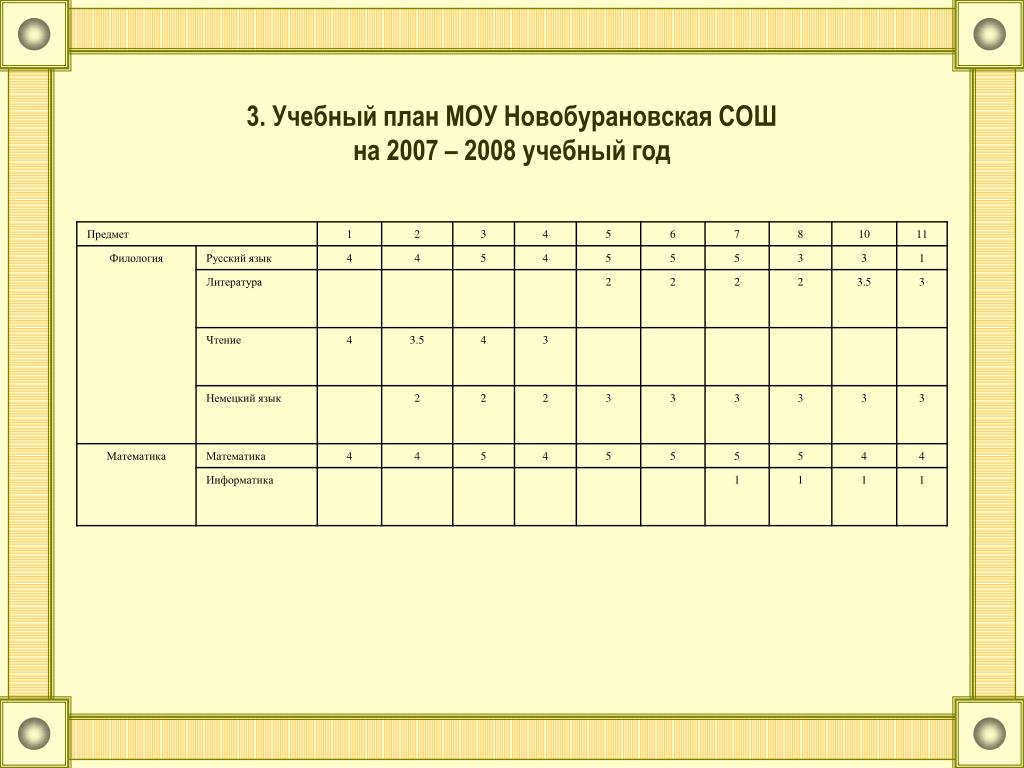 3. Учебный план МОУ Новобурановская СОШ
на 2007 – 2008 учебный год

| Предмет | | 1 | 2 | 3 | 4 | 5 | 6 | 7 | 8 | 10 | 11 |
|---|---|---|---|---|---|---|---|---|---|---|---|
| Филология | Русский язык | 4 | 4 | 5 | 4 | 5 | 5 | 5 | 3 | 3 | 1 |
| | Литература | | | | | 2 | 2 | 2 | 2 | 3.5 | 3 |
| | Чтение | 4 | 3.5 | 4 | 3 | | | | | | |
| | Немецкий язык | | 2 | 2 | 2 | 3 | 3 | 3 | 3 | 3 | 3 |
| Математика | Математика | 4 | 4 | 5 | 4 | 5 | 5 | 5 | 5 | 4 | 4 |
| | Информатика | | | | | | | 1 | 1 | 1 | 1 |